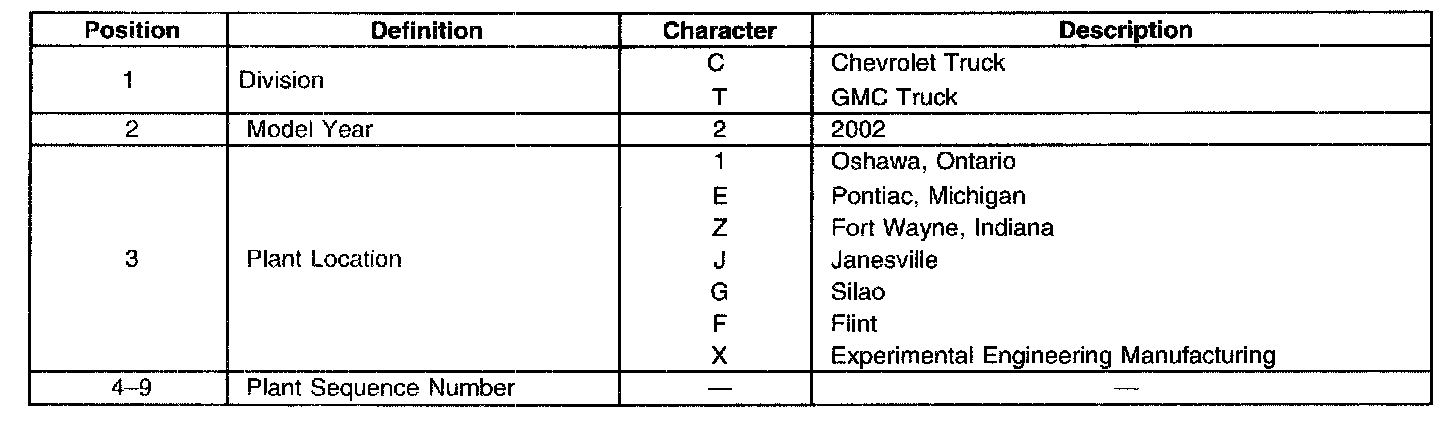 | Position | Definition | Character | Description |
|---|---|---|---|
| 1 | Division | C | Chevrolet Truck |
| | | T | GMC Truck |
| 2 | Model Year | 2 | 2002 |
| 3 | Plant Location | 1 | Oshawa, Ontario |
| | | E | Pontiac, Michigan |
| | | Z | Fort Wayne, Indiana |
| | | J | Janesville |
| | | G | Silao |
| | | F | Flint |
| | | X | Experimental Engineering Manufacturing |
| 4–9 | Plant Sequence Number | — | — |